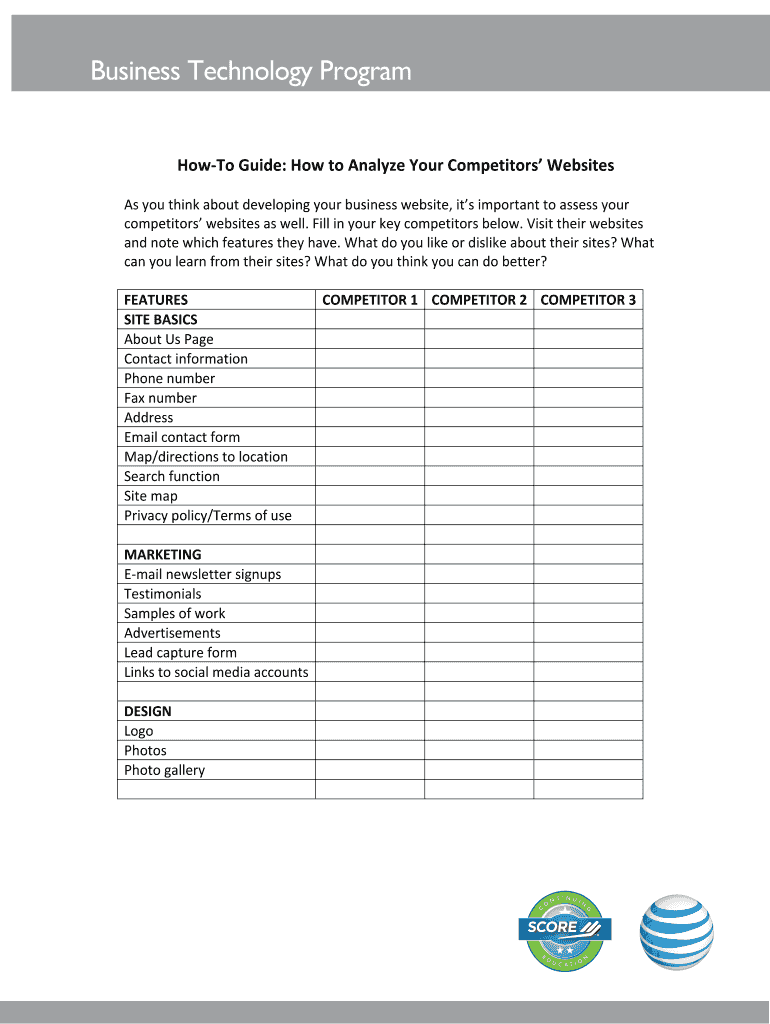 Business Technology Program

How-To Guide: How to Analyze Your Competitors' Websites

As you think about developing your business website, it's important to assess your competitors' websites as well. Fill in your key competitors below. Visit their websites and note which features they have. What do you like or dislike about their sites? What can you learn from their sites? What do you think you can do better?

| FEATURES | COMPETITOR 1 | COMPETITOR 2 | COMPETITOR 3 |
|---|---|---|---|
| SITE BASICS | | | |
| About Us Page | | | |
| Contact information | | | |
| Phone number | | | |
| Fax number | | | |
| Address | | | |
| Email contact form | | | |
| Map/directions to location | | | |
| Search function | | | |
| Site map | | | |
| Privacy policy/Terms of use | | | |
| | | | |
| MARKETING | | | |
| E-mail newsletter signups | | | |
| Testimonials | | | |
| Samples of work | | | |
| Advertisements | | | |
| Lead capture form | | | |
| Links to social media accounts | | | |
| | | | |
| DESIGN | | | |
| Logo | | | |
| Photos | | | |
| Photo gallery | | | |
| | | | |

COUNSELING SCORE EDUCATION